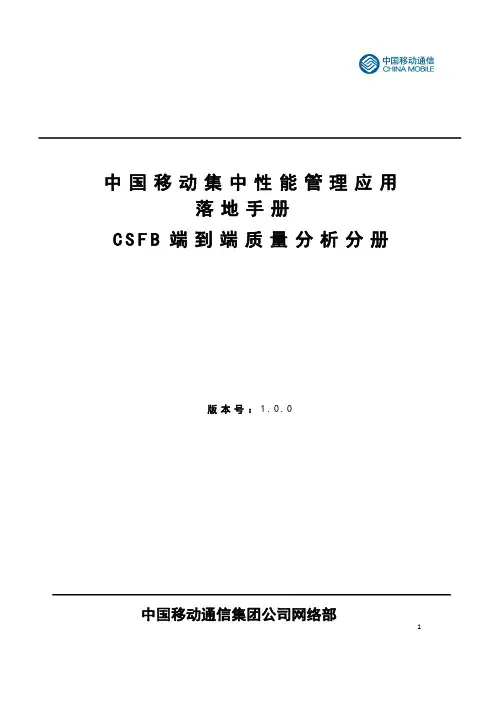 中国移动通信
CHINA MOBILE

中国移动集中性能管理应用
落地手册
CSFB 端到端质量分析分册

版本号：1.0.0

中国移动通信集团公司网络部

1